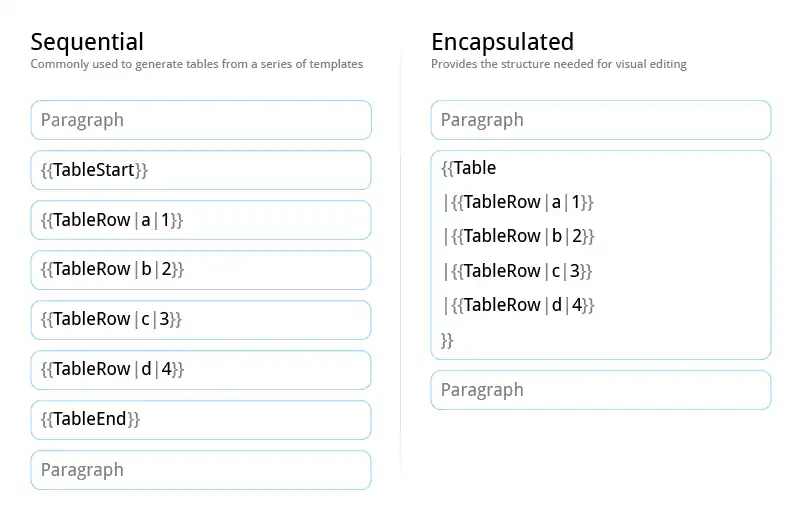 Sequential
Commonly used to generate tables from a series of templates

Paragraph

{{TableStart}}

{{TableRow|a|1}}

{{TableRow|b|2}}

{{TableRow|c|3}}

{{TableRow|d|4}}

{{TableEnd}}

Paragraph

Encapsulated
Provides the structure needed for visual editing

Paragraph

{{Table
|{{TableRow|a|1}}
|{{TableRow|b|2}}
|{{TableRow|c|3}}
|{{TableRow|d|4}}
}}

Paragraph